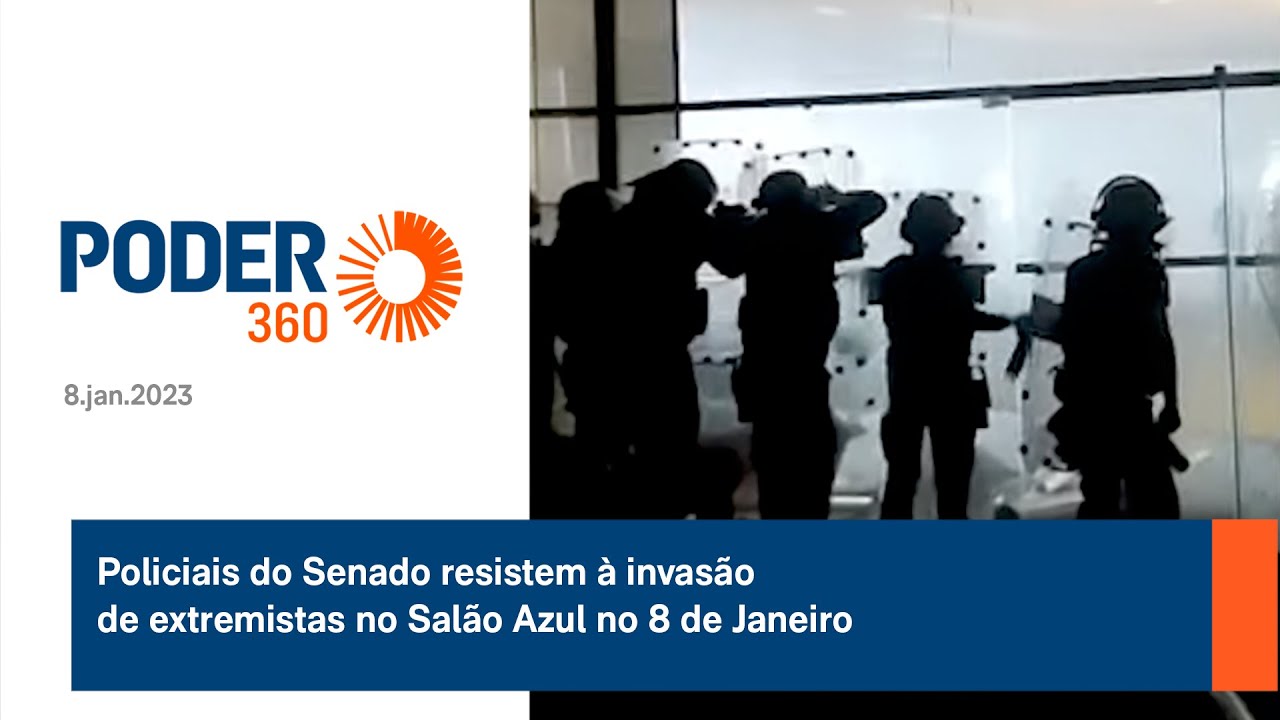 PODER 360

8.jan.2023

Policiais do Senado resistem à invasão de extremistas no Salão Azul no 8 de Janeiro